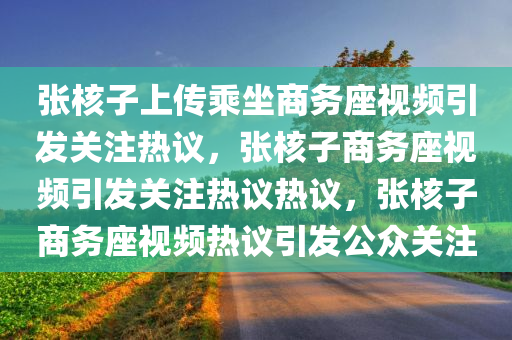 张核子上传乘坐商务座视频引发关注热议，张核子商务座视频引发关注热议热议，张核子商务座视频热议引发公众关注